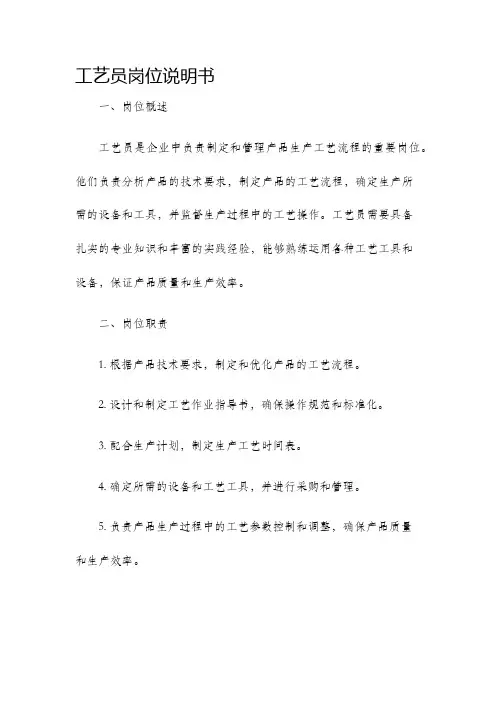 工艺员岗位说明书

一、岗位概述

工艺员是企业中负责制定和管理产品生产工艺流程的重要岗位。他们负责分析产品的技术要求，制定产品的工艺流程，确定生产所需的设备和工具，并监督生产过程中的工艺操作。工艺员需要具备扎实的专业知识和丰富的实践经验，能够熟练运用各种工艺工具和设备，保证产品质量和生产效率。

二、岗位职责

1. 根据产品技术要求，制定和优化产品的工艺流程。

2. 设计和制定工艺作业指导书，确保操作规范和标准化。

3. 配合生产计划，制定生产工艺时间表。

4. 确定所需的设备和工艺工具，并进行采购和管理。

5. 负责产品生产过程中的工艺参数控制和调整，确保产品质量和生产效率。